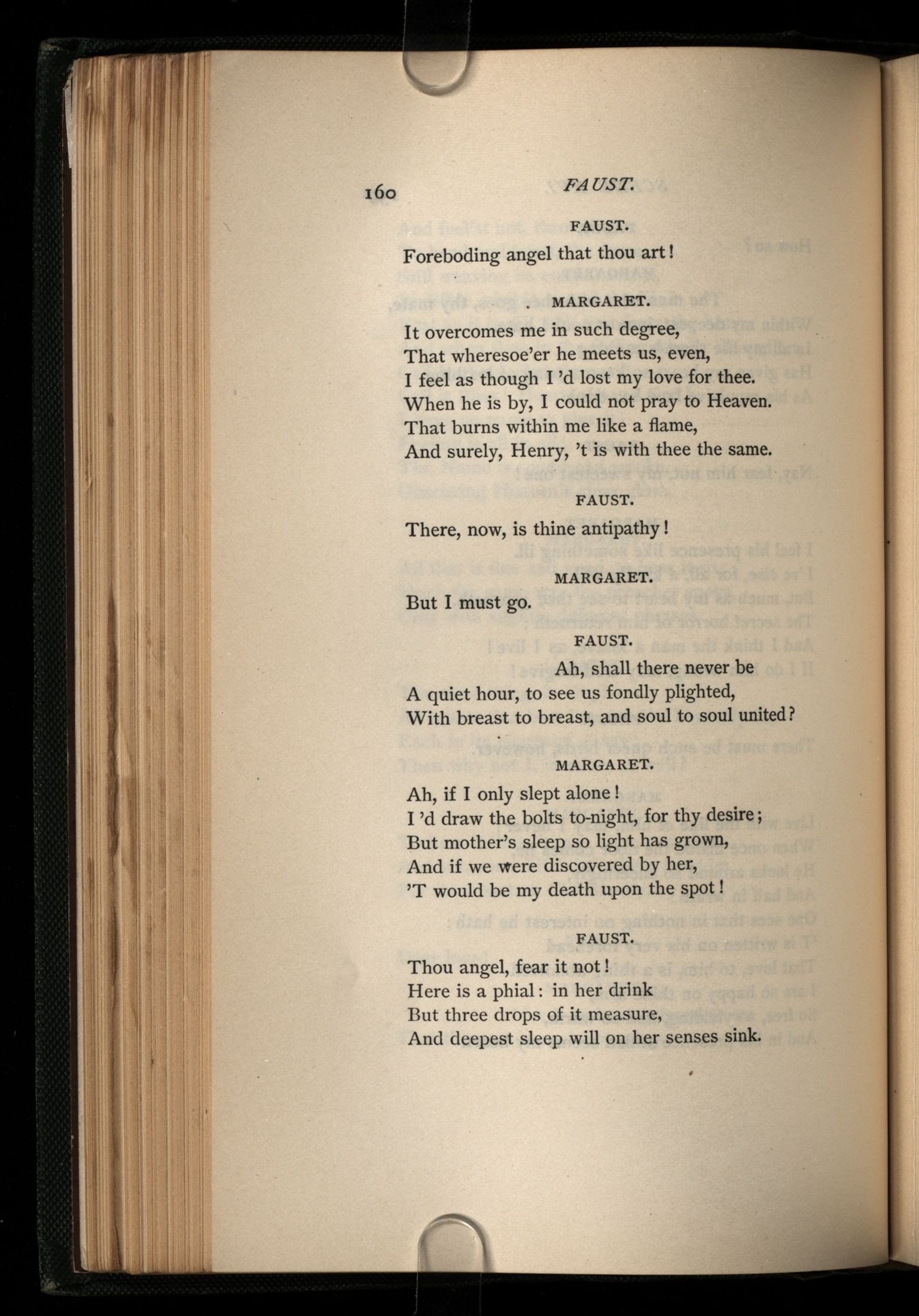 160 FAUST.

FAUST.

Foreboding angel that thou art!

MARGARET.

It overcomes me in such degree,
That wheresoe'er he meets us, even,
I feel as though I 'd lost my love for thee.
When he is by, I could not pray to Heaven.
That burns within me like a flame,
And surely, Henry, 't is with thee the same.

FAUST.

There, now, is thine antipathy!

MARGARET.

But I must go.

FAUST.

Ah, shall there never be
A quiet hour, to see us fondly plighted,
With breast to breast, and soul to soul united?

MARGARET.

Ah, if I only slept alone!
I 'd draw the bolts to-night, for thy desire;
But mother's sleep so light has grown,
And if we were discovered by her,
'T would be my death upon the spot!

FAUST.

Thou angel, fear it not!
Here is a phial: in her drink
But three drops of it measure,
And deepest sleep will on her senses sink.